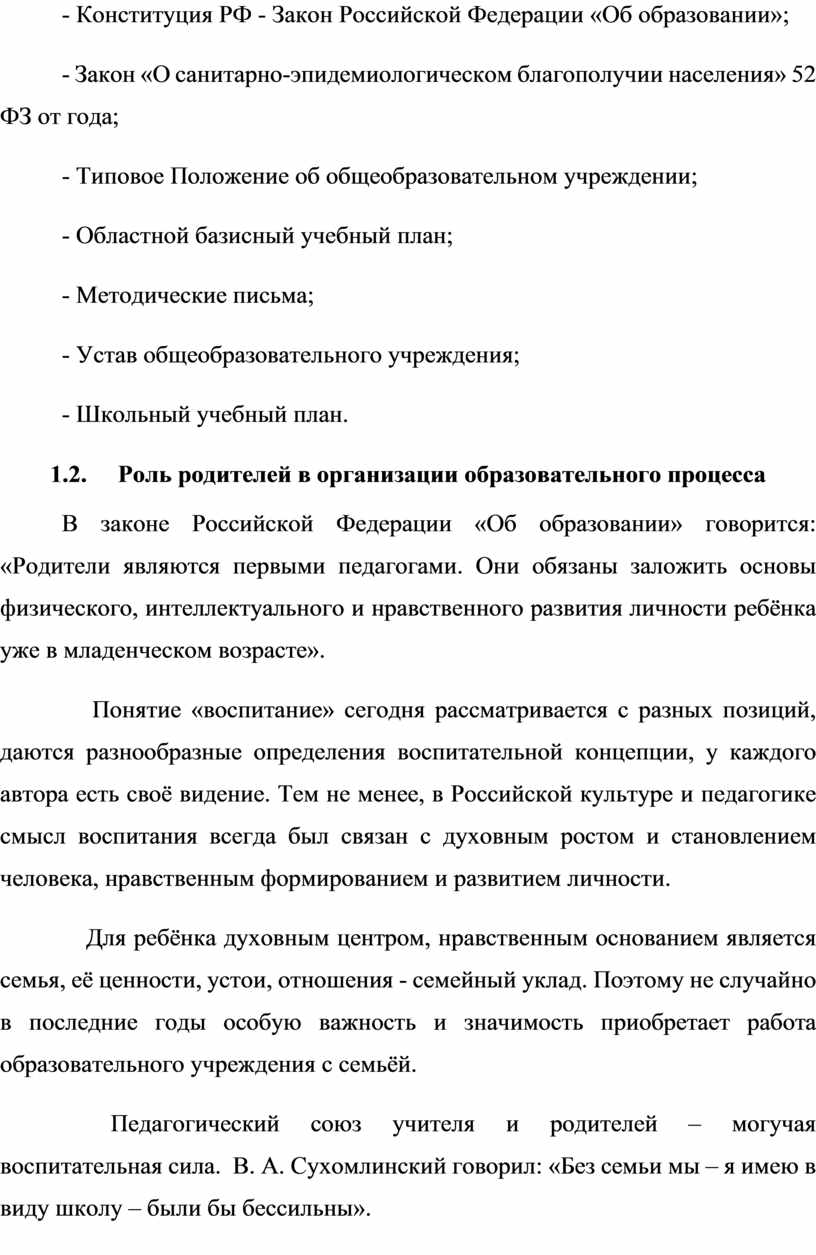 - Конституция РФ - Закон Российской Федерации «Об образовании»;

- Закон «О санитарно-эпидемиологическом благополучии населения» 52 ФЗ от года;

- Типовое Положение об общеобразовательном учреждении;

- Областной базисный учебный план;

- Методические письма;

- Устав общеобразовательного учреждения;

- Школьный учебный план.

1.2. Роль родителей в организации образовательного процесса

В законе Российской Федерации «Об образовании» говорится: «Родители являются первыми педагогами. Они обязаны заложить основы физического, интеллектуального и нравственного развития личности ребёнка уже в младенческом возрасте».

Понятие «воспитание» сегодня рассматривается с разных позиций, даются разнообразные определения воспитательной концепции, у каждого автора есть своё видение. Тем не менее, в Российской культуре и педагогике смысл воспитания всегда был связан с духовным ростом и становлением человека, нравственным формированием и развитием личности.

Для ребёнка духовным центром, нравственным основанием является семья, её ценности, устои, отношения - семейный уклад. Поэтому не случайно в последние годы особую важность и значимость приобретает работа образовательного учреждения с семьёй.

Педагогический союз учителя и родителей – могучая воспитательная сила. В. А. Сухомлинский говорил: «Без семьи мы – я имею в виду школу – были бы бессильны».